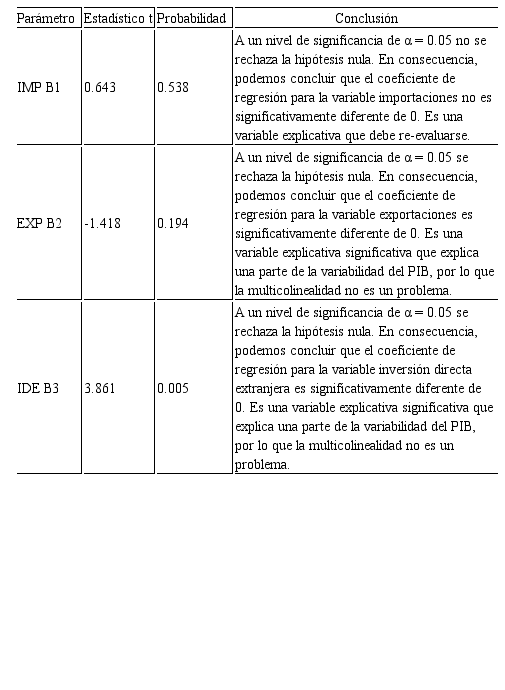 | Parámetro | Estadístico t | Probabilidad | Conclusión |
|---|---|---|---|
| IMP B1 | 0.643 | 0.538 | A un nivel de significancia de $\alpha = 0.05$ no se rechaza la hipótesis nula. En consecuencia, podemos concluir que el coeficiente de regresión para la variable importaciones no es significativamente diferente de 0. Es una variable explicativa que debe re-evaluarse. |
| EXP B2 | -1.418 | 0.194 | A un nivel de significancia de $\alpha = 0.05$ se rechaza la hipótesis nula. En consecuencia, podemos concluir que el coeficiente de regresión para la variable exportaciones es significativamente diferente de 0. Es una variable explicativa significativa que explica una parte de la variabilidad del PIB, por lo que la multicolinealidad no es un problema. |
| IDE B3 | 3.861 | 0.005 | A un nivel de significancia de $\alpha = 0.05$ se rechaza la hipótesis nula. En consecuencia, podemos concluir que el coeficiente de regresión para la variable inversión directa extranjera es significativamente diferente de 0. Es una variable explicativa significativa que explica una parte de la variabilidad del PIB, por lo que la multicolinealidad no es un problema. |